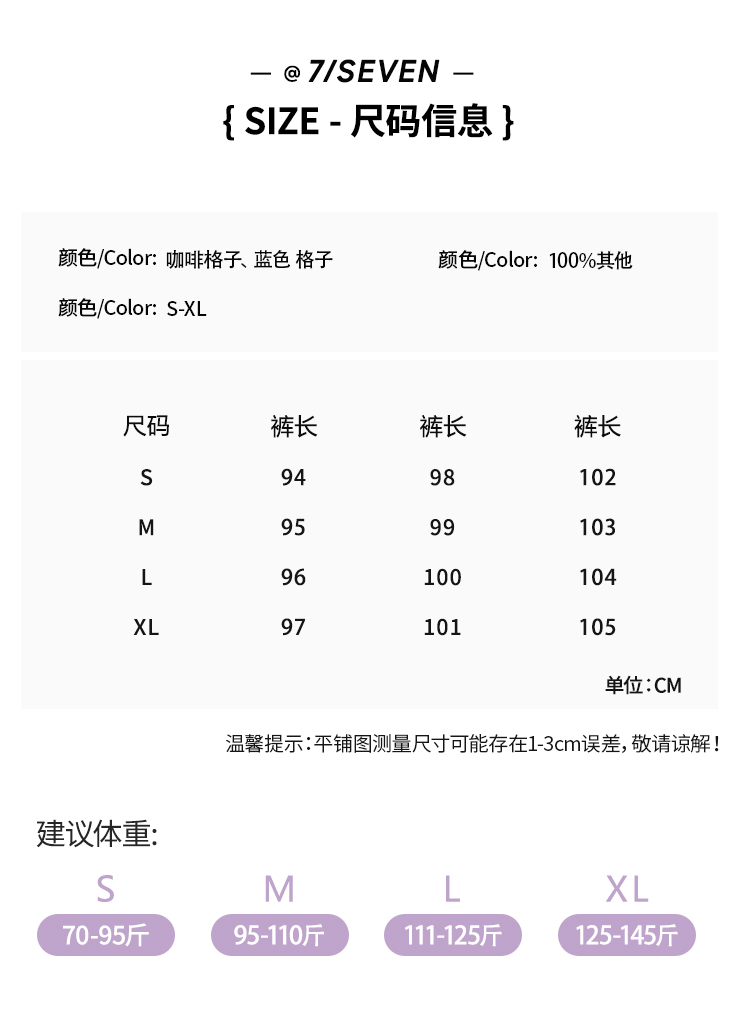 — @ 7/SEVEN —
{ SIZE - 尺码信息 }

颜色/Color: 咖啡格子、蓝色 格子
颜色/Color: 100%其他
颜色/Color: S-XL

| 尺码 | 裤长 | 裤长 | 裤长 |
|---|---|---|---|
| S | 94 | 98 | 102 |
| M | 95 | 99 | 103 |
| L | 96 | 100 | 104 |
| XL | 97 | 101 | 105 |

单位:CM

温馨提示:平铺图测量尺寸可能存在1-3cm误差,敬请谅解!

建议体重:

S
70-95斤

M
95-110斤

L
111-125斤

XL
125-145斤